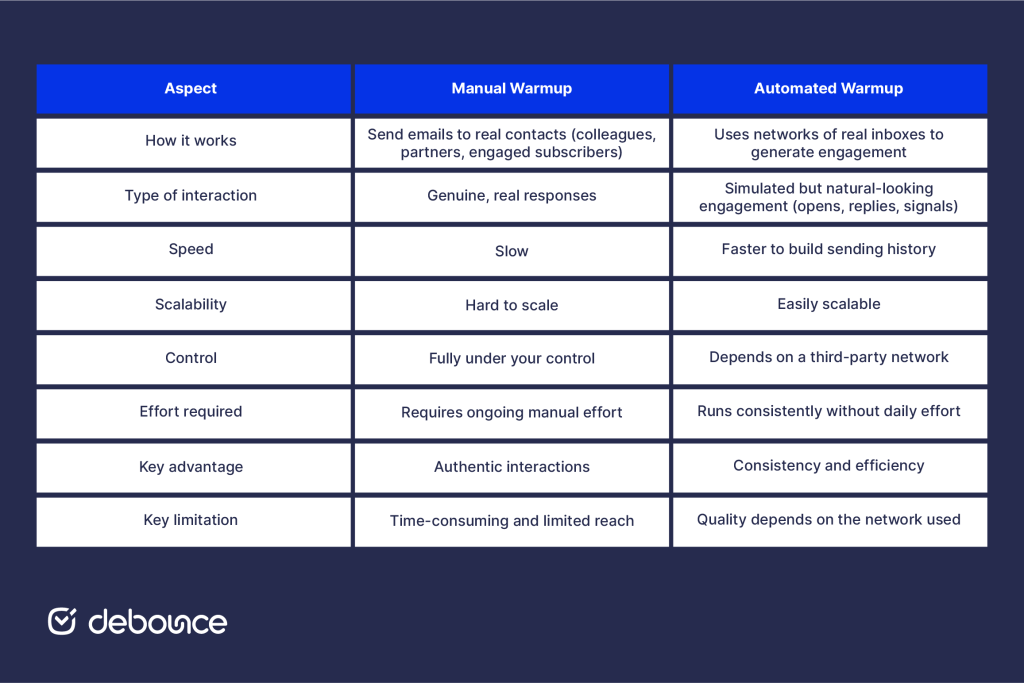 | Aspect | Manual Warmup | Automated Warmup |
|---|---|---|
| How it works | Send emails to real contacts (colleagues, partners, engaged subscribers) | Uses networks of real inboxes to generate engagement |
| Type of interaction | Genuine, real responses | Simulated but natural-looking engagement (opens, replies, signals) |
| Speed | Slow | Faster to build sending history |
| Scalability | Hard to scale | Easily scalable |
| Control | Fully under your control | Depends on a third-party network |
| Effort required | Requires ongoing manual effort | Runs consistently without daily effort |
| Key advantage | Authentic interactions | Consistency and efficiency |
| Key limitation | Time-consuming and limited reach | Quality depends on the network used |

debounce